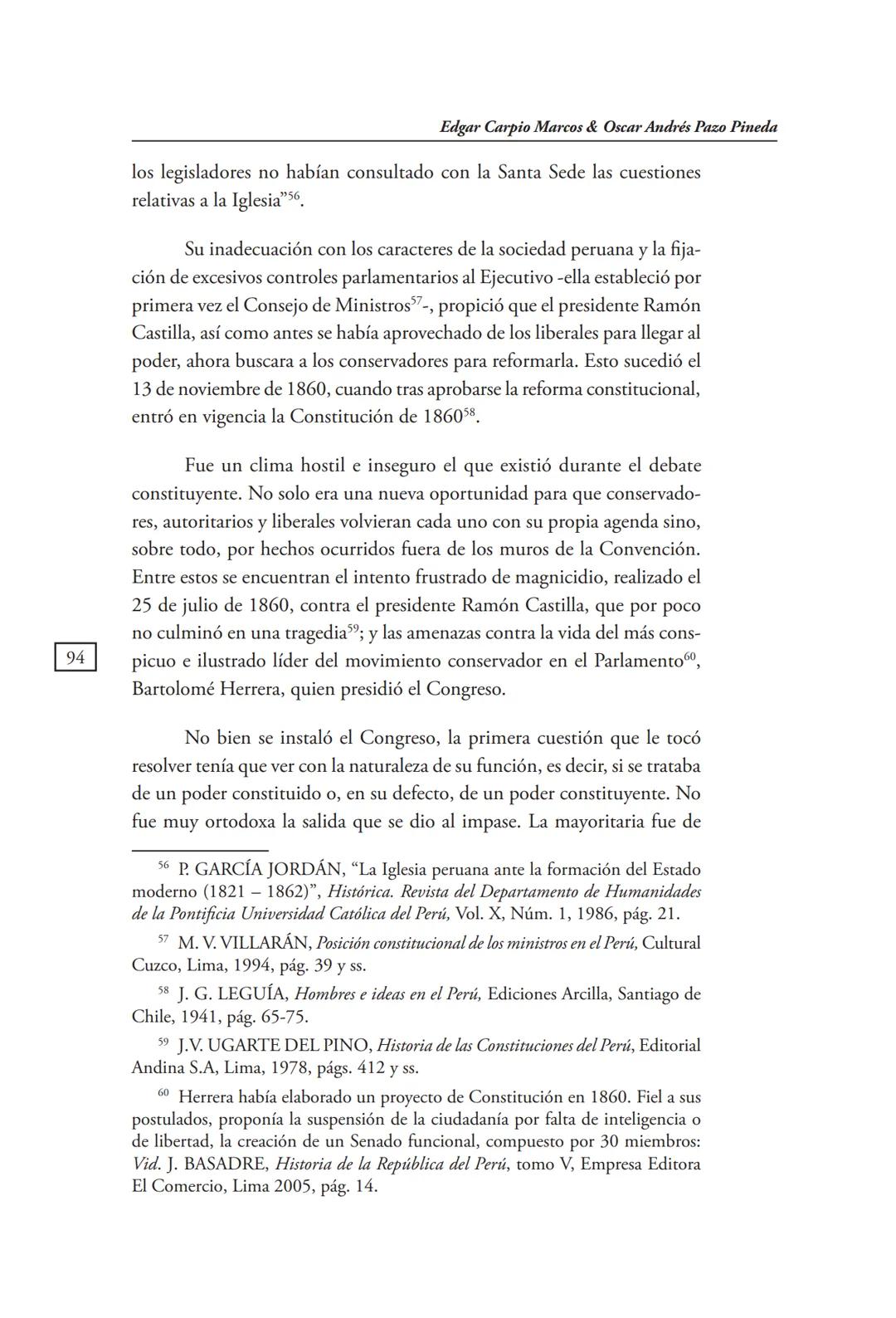 Edgar Carpio Marcos & Oscar Andrés Pazo Pineda

los legisladores no habían consultado con la Santa Sede las cuestiones relativas a la Iglesia”$^{56}$.

Su inadecuación con los caracteres de la sociedad peruana y la fijación de excesivos controles parlamentarios al Ejecutivo -ella estableció por primera vez el Consejo de Ministros$^{57}$-, propició que el presidente Ramón Castilla, así como antes se había aprovechado de los liberales para llegar al poder, ahora buscara a los conservadores para reformarla. Esto sucedió el 13 de noviembre de 1860, cuando tras aprobarse la reforma constitucional, entró en vigencia la Constitución de 1860$^{58}$.

Fue un clima hostil e inseguro el que existió durante el debate constituyente. No solo era una nueva oportunidad para que conservadores, autoritarios y liberales volvieran cada uno con su propia agenda sino, sobre todo, por hechos ocurridos fuera de los muros de la Convención. Entre estos se encuentran el intento frustrado de magnicidio, realizado el 25 de julio de 1860, contra el presidente Ramón Castilla, que por poco no culminó en una tragedia$^{59}$; y las amenazas contra la vida del más conspicuo e ilustrado líder del movimiento conservador en el Parlamento$^{60}$, Bartolomé Herrera, quien presidió el Congreso.

94

No bien se instaló el Congreso, la primera cuestión que le tocó resolver tenía que ver con la naturaleza de su función, es decir, si se trataba de un poder constituido o, en su defecto, de un poder constituyente. No fue muy ortodoxa la salida que se dio al impase. La mayoritaria fue de

$^{56}$ P. GARCÍA JORDÁN, “La Iglesia peruana ante la formación del Estado moderno (1821 – 1862)”, Histórica. Revista del Departamento de Humanidades de la Pontificia Universidad Católica del Perú, Vol. X, Núm. 1, 1986, pág. 21.

$^{57}$ M. V. VILLARÁN, Posición constitucional de los ministros en el Perú, Cultural Cuzco, Lima, 1994, pág. 39 y ss.

$^{58}$ J. G. LEGUÍA, Hombres e ideas en el Perú, Ediciones Arcilla, Santiago de Chile, 1941, pág. 65-75.

$^{59}$ J.V. UGARTE DEL PINO, Historia de las Constituciones del Perú, Editorial Andina S.A, Lima, 1978, págs. 412 y ss.

$^{60}$ Herrera había elaborado un proyecto de Constitución en 1860. Fiel a sus postulados, proponía la suspensión de la ciudadanía por falta de inteligencia o de libertad, la creación de un Senado funcional, compuesto por 30 miembros: Vid. J. BASADRE, Historia de la República del Perú, tomo V, Empresa Editora El Comercio, Lima 2005, pág. 14.